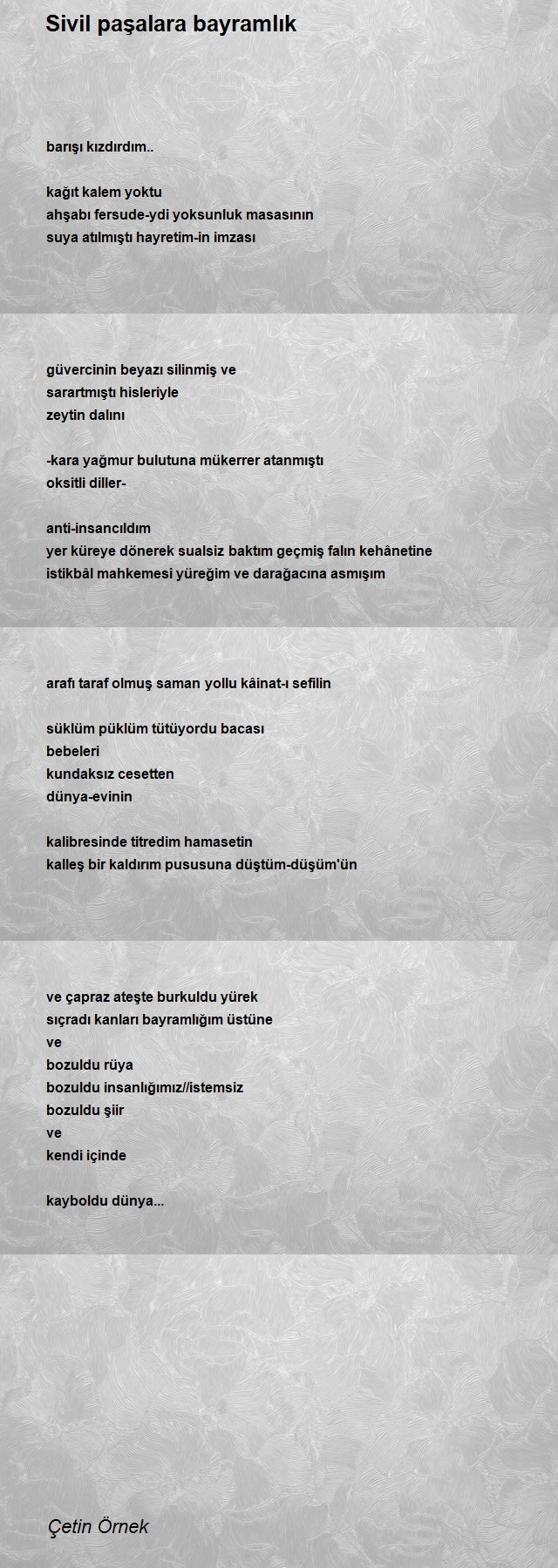 Sivil paşalara bayramlık

barışı kızdırdım..

kağıt kalem yoktu
ahşabı fersude-ydi yoksunluk masasının
suya atılmıştı hayretim-in imzası

güvercinin beyazı silinmiş ve
sarartmıştı hisleriyle
zeytin dalını

-kara yağmur bulutuna mükerrer atanmıştı
oksitli diller-

anti-insancıldım
yer küreye dönerek sualsiz baktım geçmiş falın kehânetine
istikbâl mahkemesi yüreğim ve darağacına asmışım

arafı taraf olmuş saman yollu kâinat-ı sefilin

süklüm püklüm tütüyordu bacası
bebeleri
kundaksız cesetten
dünya-evinin

kalibresinde titredim hamasetin
kalleş bir kaldırım pususuna düştüm-düşüm'ün

ve çapraz ateşte burkuldu yürek
sıçradı kanları bayramlığım üstüne
ve
bozuldu rüya
bozuldu insanlığımız//istemsiz
bozuldu şiir
ve
kendi içinde

kayboldu dünya...

Çetin Örnek